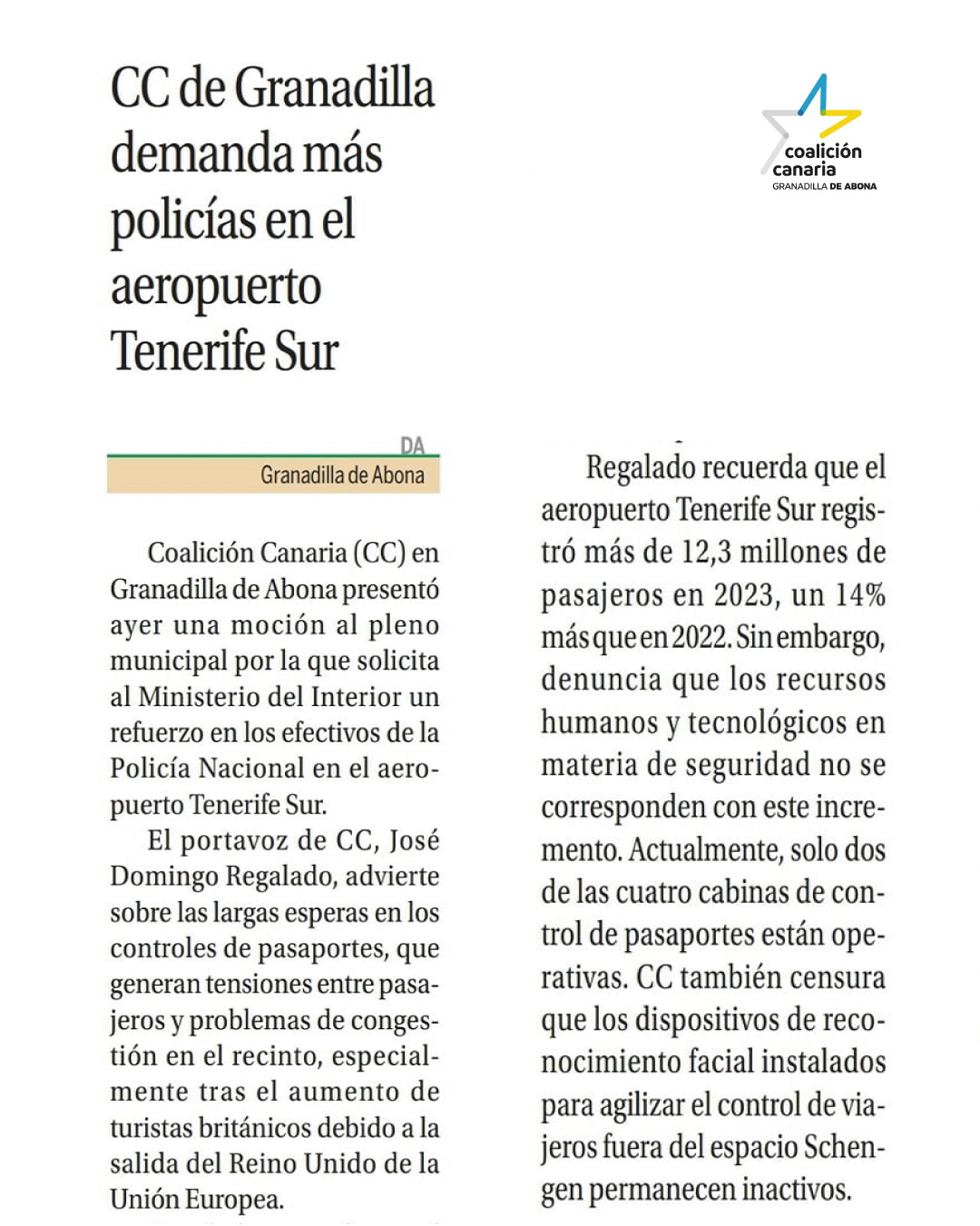 CC de Granadilla demanda más policías en el aeropuerto Tenerife Sur

coalición canaria
GRANADILLA DE ABONA

DA
Granadilla de Abona

Coalición Canaria (CC) en Granadilla de Abona presentó ayer una moción al pleno municipal por la que solicita al Ministerio del Interior un refuerzo en los efectivos de la Policía Nacional en el aeropuerto Tenerife Sur.

El portavoz de CC, José Domingo Regalado, advierte sobre las largas esperas en los controles de pasaportes, que generan tensiones entre pasajeros y problemas de congestión en el recinto, especialmente tras el aumento de turistas británicos debido a la salida del Reino Unido de la Unión Europea.

Regalado recuerda que el aeropuerto Tenerife Sur registró más de 12,3 millones de pasajeros en 2023, un 14% más que en 2022. Sin embargo, denuncia que los recursos humanos y tecnológicos en materia de seguridad no se corresponden con este incremento. Actualmente, solo dos de las cuatro cabinas de control de pasaportes están operativas. CC también censura que los dispositivos de reconocimiento facial instalados para agilizar el control de viajeros fuera del espacio Schengen permanecen inactivos.